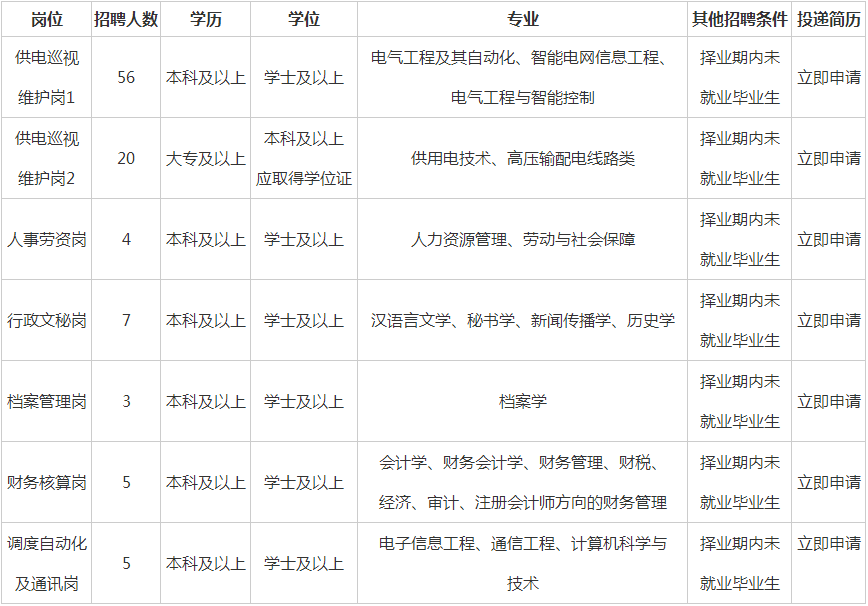 | 岗位 | 招聘人数 | 学历 | 学位 | 专业 | 其他招聘条件 | 投递简历 |
|---|---|---|---|---|---|---|
| 供电巡视维护岗1 | 56 | 本科及以上 | 学士及以上 | 电气工程及其自动化、智能电网信息工程、电气工程与智能控制 | 择业期内未就业毕业生 | 立即申请 |
| 供电巡视维护岗2 | 20 | 大专及以上 | 本科及以上应取得学位证 | 供用电技术、高压输配电线路类 | 择业期内未就业毕业生 | 立即申请 |
| 人事劳资岗 | 4 | 本科及以上 | 学士及以上 | 人力资源管理、劳动与社会保障 | 择业期内未就业毕业生 | 立即申请 |
| 行政文秘岗 | 7 | 本科及以上 | 学士及以上 | 汉语言文学、秘书学、新闻传播学、历史学 | 择业期内未就业毕业生 | 立即申请 |
| 档案管理岗 | 3 | 本科及以上 | 学士及以上 | 档案学 | 择业期内未就业毕业生 | 立即申请 |
| 财务核算岗 | 5 | 本科及以上 | 学士及以上 | 会计学、财务会计学、财务管理、财税、经济、审计、注册会计师方向的财务管理 | 择业期内未就业毕业生 | 立即申请 |
| 调度自动化及通讯岗 | 5 | 本科及以上 | 学士及以上 | 电子信息工程、通信工程、计算机科学与技术 | 择业期内未就业毕业生 | 立即申请 |